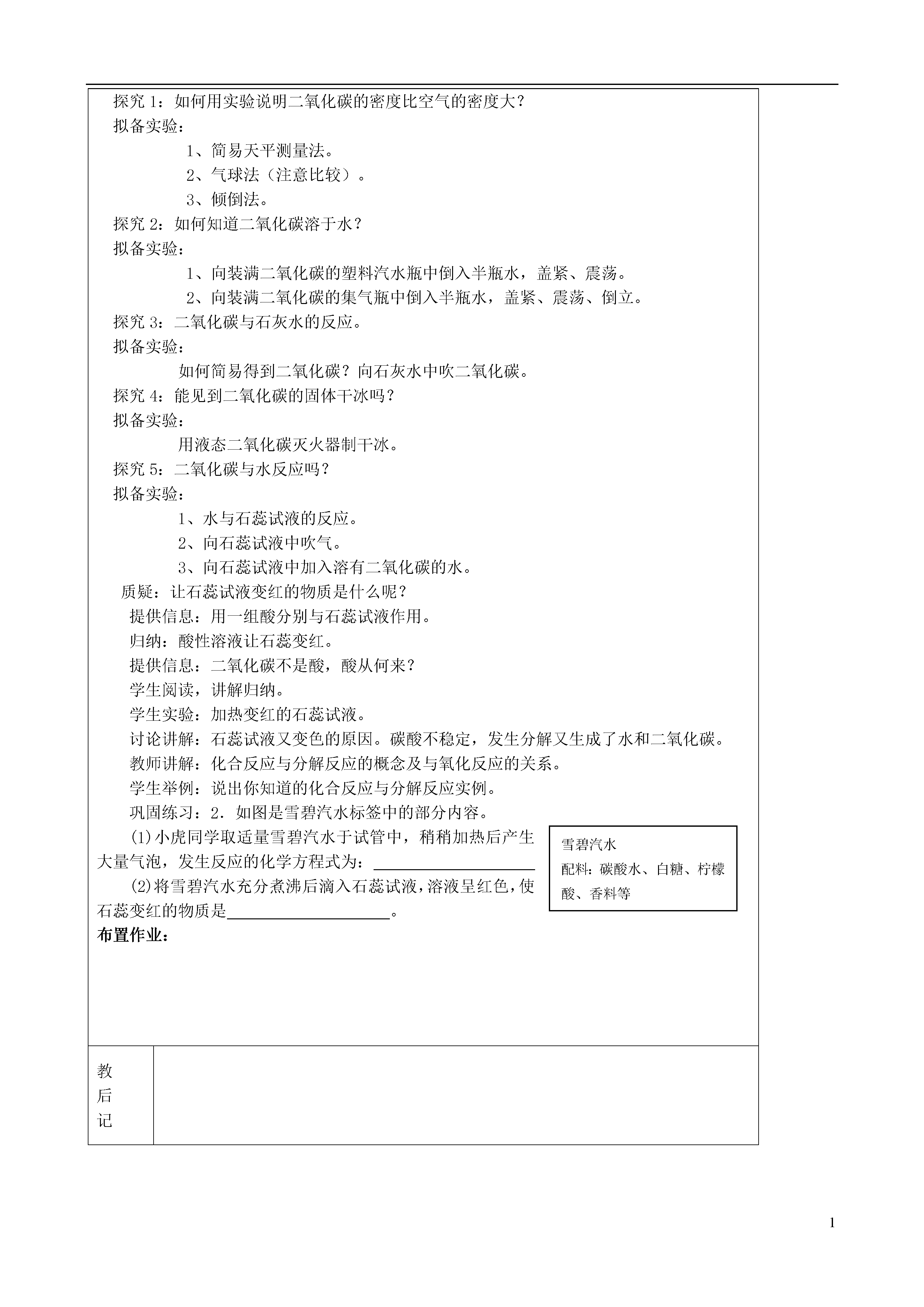 探究 1：如何用实验说明二氧化碳的密度比空气的密度大？
拟备实验：
1、简易天平测量法。
2、气球法（注意比较）。
3、倾倒法。
探究 2：如何知道二氧化碳溶于水？
拟备实验：
1、向装满二氧化碳的塑料汽水瓶中倒入半瓶水，盖紧、震荡。
2、向装满二氧化碳的集气瓶中倒入半瓶水，盖紧、震荡、倒立。
探究 3：二氧化碳与石灰水的反应。
拟备实验：
如何简易得到二氧化碳？向石灰水中吹二氧化碳。
探究 4：能见到二氧化碳的固体干冰吗？
拟备实验：
用液态二氧化碳灭火器制干冰。
探究 5：二氧化碳与水反应吗？
拟备实验：
1、水与石蕊试液的反应。
2、向石蕊试液中吹气。
3、向石蕊试液中加入溶有二氧化碳的水。
质疑：让石蕊试液变红的物质是什么呢？
提供信息：用一组酸分别与石蕊试液作用。
归纳：酸性溶液让石蕊变红。
提供信息：二氧化碳不是酸，酸从何来？
学生阅读，讲解归纳。
学生实验：加热变红的石蕊试液。
讨论讲解：石蕊试液又变色的原因。碳酸不稳定，发生分解又生成了水和二氧化碳。
教师讲解：化合反应与分解反应的概念及与氧化反应的关系。
学生举例：说出你知道的化合反应与分解反应实例。
巩固练习：2．如图是雪碧汽水标签中的部分内容。
(1)小虎同学取适量雪碧汽水于试管中，稍稍加热后产生大量气泡，发生反应的化学方程式为：____________________
(2)将雪碧汽水充分煮沸后滴入石蕊试液，溶液呈红色，使石蕊变红的物质是____________________。

雪碧汽水
配料：碳酸水、白糖、柠檬酸、香料等

布置作业：

教后记

1